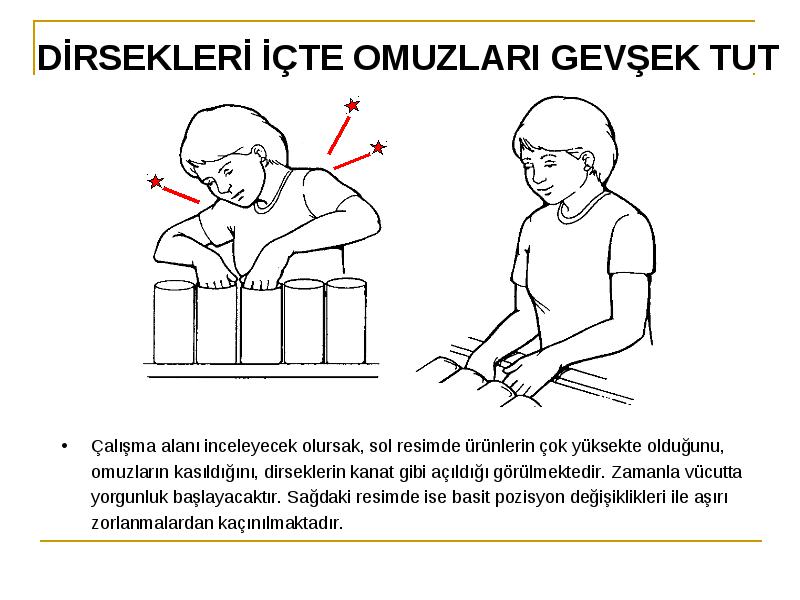 DİRSEKLERİ İÇTE OMUZLARI GEVŞEK TUT

• Çalışma alanı inceleyecek olursak, sol resimde ürünlerin çok yüksekte olduğunu, omuzların kasıldığını, dirseklerin kanat gibi açıldığı görülmektedir. Zamanla vücutta yorgunluk başlayacaktır. Sağdaki resimde ise basit pozisyon değişiklikleri ile aşırı zorlanmalardan kaçınılmaktadır.